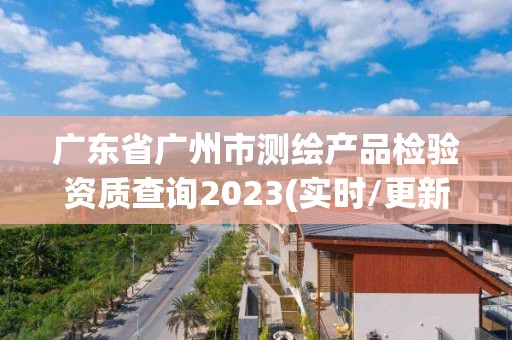 广东省广州市测绘产品检验资质查询2023(实时/更新